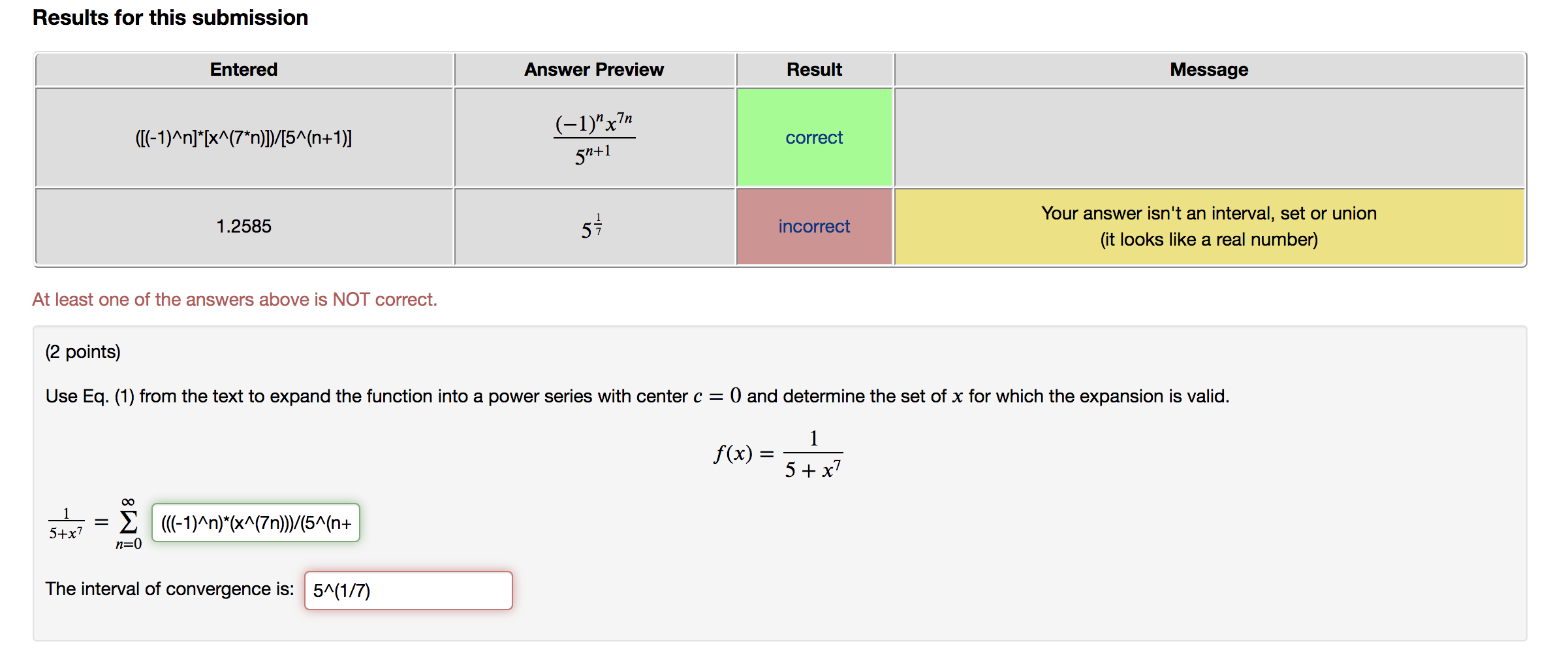 Results for this submission

| Entered | Answer Preview | Result | Message |
|---|---|---|---|
| ([(-1)^n]*[x^(7*n)])/[5^(n+1)] | $\frac{(-1)^n x^{7n}}{5^{n+1}}$ | correct | |
| 1.2585 | $5^{\frac{1}{7}}$ | incorrect | Your answer isn't an interval, set or union (it looks like a real number) |

At least one of the answers above is NOT correct.

(2 points)

Use Eq. (1) from the text to expand the function into a power series with center $c = 0$ and determine the set of $x$ for which the expansion is valid.

$f(x) = \frac{1}{5 + x^7}$

$\frac{1}{5+x^7} = \sum_{n=0}^{\infty}$ (((-1)^n)*(x^(7n)))/(5^(n+

The interval of convergence is: 5^(1/7)